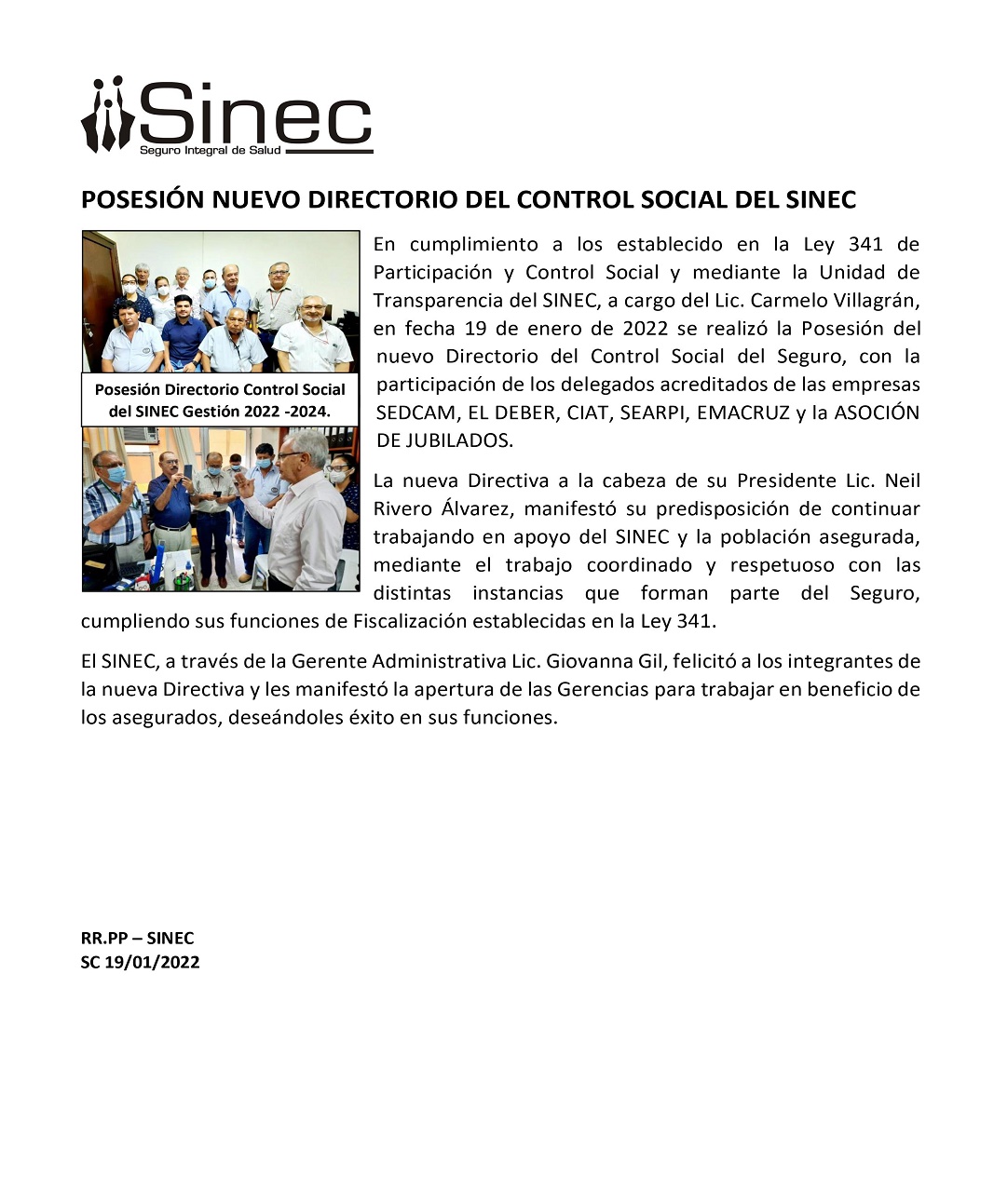 Sinec
Seguro Integral de Salud

POSESIÓN NUEVO DIRECTORIO DEL CONTROL SOCIAL DEL SINEC

Posesión Directorio Control Social del SINEC Gestión 2022 -2024.

En cumplimiento a los establecido en la Ley 341 de Participación y Control Social y mediante la Unidad de Transparencia del SINEC, a cargo del Lic. Carmelo Villagrán, en fecha 19 de enero de 2022 se realizó la Posesión del nuevo Directorio del Control Social del Seguro, con la participación de los delegados acreditados de las empresas SEDCAM, EL DEBER, CIAT, SEARPI, EMACRUZ y la ASOCIÓN DE JUBILADOS.

La nueva Directiva a la cabeza de su Presidente Lic. Neil Rivero Álvarez, manifestó su predisposición de continuar trabajando en apoyo del SINEC y la población asegurada, mediante el trabajo coordinado y respetuoso con las distintas instancias que forman parte del Seguro, cumpliendo sus funciones de Fiscalización establecidas en la Ley 341.

El SINEC, a través de la Gerente Administrativa Lic. Giovanna Gil, felicitó a los integrantes de la nueva Directiva y les manifestó la apertura de las Gerencias para trabajar en beneficio de los asegurados, deseándoles éxito en sus funciones.

RR.PP – SINEC
SC 19/01/2022